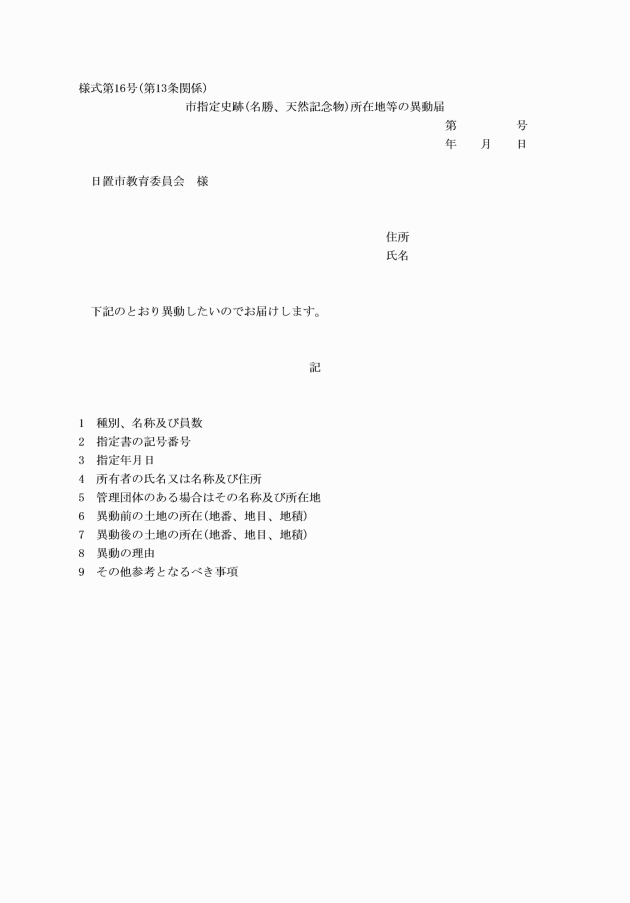 様式第16号(第13条関係)

市指定史跡(名勝、天然記念物)所在地等の異動届

第　　　号
年　月　日

日置市教育委員会　様

住所
氏名

下記のとおり異動したいのでお届けします。

記

1　種別、名称及び員数
2　指定書の記号番号
3　指定年月日
4　所有者の氏名又は名称及び住所
5　管理団体のある場合はその名称及び所在地
6　異動前の土地の所在(地番、地目、地積)
7　異動後の土地の所在(地番、地目、地積)
8　異動の理由
9　その他参考となるべき事項